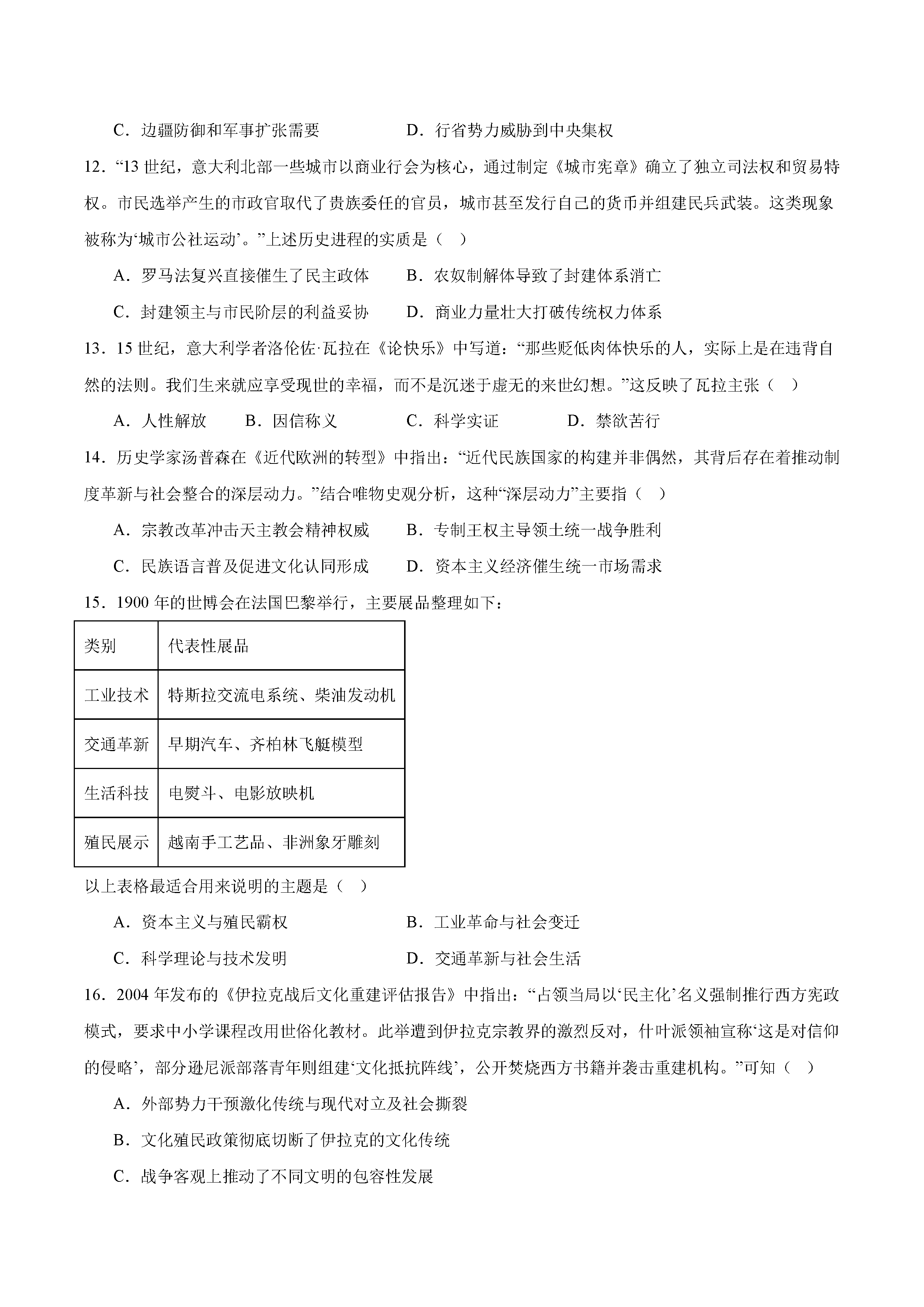 C．边疆防御和军事扩张需要　　　　D．行省势力威胁到中央集权

12．“13 世纪，意大利北部一些城市以商业行会为核心，通过制定《城市宪章》确立了独立司法权和贸易特权。市民选举产生的市政官取代了贵族委任的官员，城市甚至发行自己的货币并组建民兵武装。这类现象被称为‘城市公社运动’。”上述历史进程的实质是（　）

A．罗马法复兴直接催生了民主政体　　　　B．农奴制解体导致了封建体系消亡

C．封建领主与市民阶层的利益妥协　　　　D．商业力量壮大打破传统权力体系

13．15 世纪，意大利学者洛伦佐·瓦拉在《论快乐》中写道：“那些贬低肉体快乐的人，实际上是在违背自然的法则。我们生来就应享受现世的幸福，而不是沉迷于虚无的来世幻想。”这反映了瓦拉主张（　）

A．人性解放　　B．因信称义　　C．科学实证　　D．禁欲苦行

14．历史学家汤普森在《近代欧洲的转型》中指出：“近代民族国家的构建并非偶然，其背后存在着推动制度革新与社会整合的深层动力。”结合唯物史观分析，这种“深层动力”主要指（　）

A．宗教改革冲击天主教会精神权威　　　　B．专制王权主导领土统一战争胜利

C．民族语言普及促进文化认同形成　　　　D．资本主义经济催生统一市场需求

15．1900 年的世博会在法国巴黎举行，主要展品整理如下：

| 类别 | 代表性展品 |
|---|---|
| 工业技术 | 特斯拉交流电系统、柴油发动机 |
| 交通革新 | 早期汽车、齐柏林飞艇模型 |
| 生活科技 | 电熨斗、电影放映机 |
| 殖民展示 | 越南手工艺品、非洲象牙雕刻 |

以上表格最适合用来说明的主题是（　）

A．资本主义与殖民霸权　　　　B．工业革命与社会变迁

C．科学理论与技术发明　　　　D．交通革新与社会生活

16．2004 年发布的《伊拉克战后文化重建评估报告》中指出：“占领当局以‘民主化’名义强制推行西方宪政模式，要求中小学课程改用世俗化教材。此举遭到伊拉克宗教界的激烈反对，什叶派领袖宣称‘这是对信仰的侵略’，部分逊尼派部落青年则组建‘文化抵抗阵线’，公开焚烧西方书籍并袭击重建机构。”可知（　）

A．外部势力干预激化传统与现代对立及社会撕裂

B．文化殖民政策彻底切断了伊拉克的文化传统

C．战争客观上推动了不同文明的包容性发展